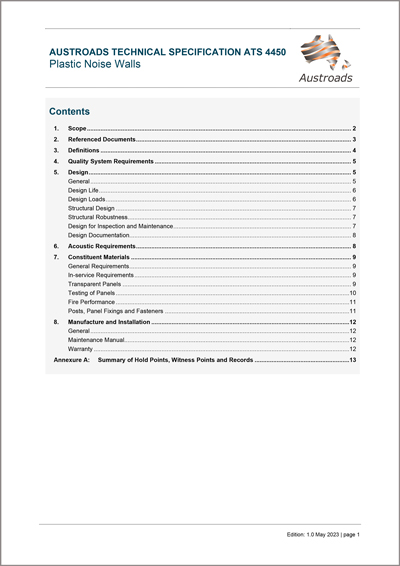 AUSTROADS TECHNICAL SPECIFICATION ATS 4450
Plastic Noise Walls

Austroads

Contents

1. Scope 2
2. Referenced Documents 3
3. Definitions 4
4. Quality System Requirements 5
5. Design 5
General 5
Design Life 6
Design Loads 6
Structural Design 7
Structural Robustness 7
Design for Inspection and Maintenance 7
Design Documentation 8
6. Acoustic Requirements 8
7. Constituent Materials 9
General Requirements 9
In-service Requirements 9
Transparent Panels 9
Testing of Panels 10
Fire Performance 11
Posts, Panel Fixings and Fasteners 11
8. Manufacture and Installation 12
General 12
Maintenance Manual 12
Warranty 12
Annexure A: Summary of Hold Points, Witness Points and Records 13

Edition: 1.0 May 2023 | page 1